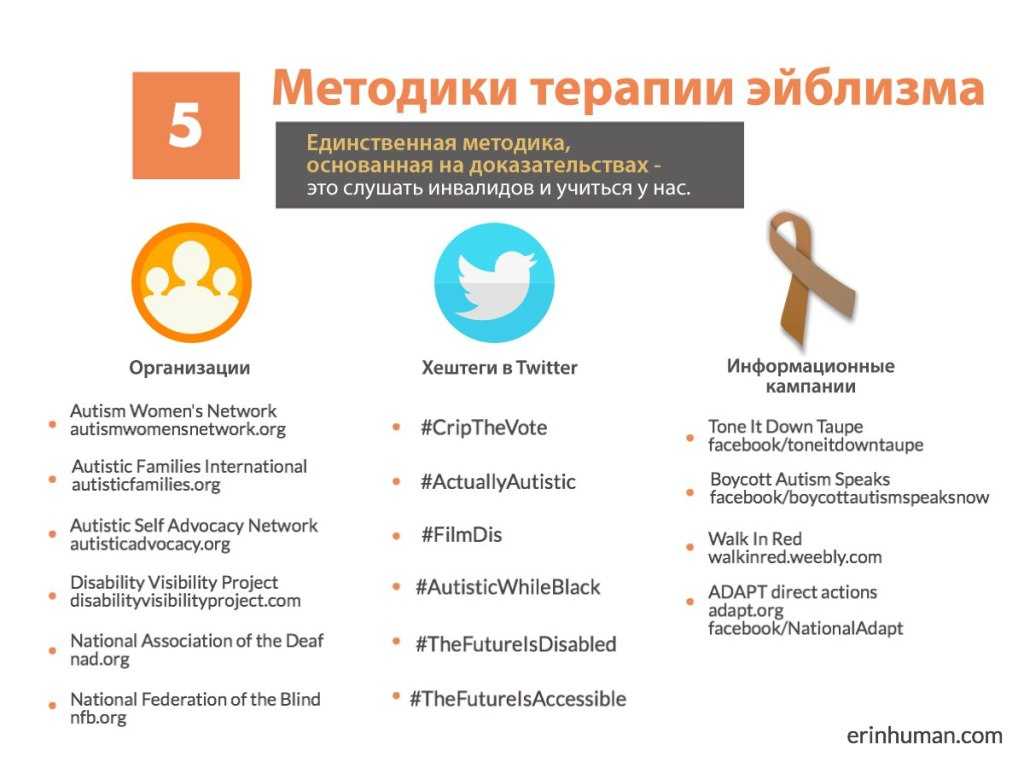 5

Методики терапии эйблизма

Единственная методика, основанная на доказательствах - это слушать инвалидов и учиться у нас.

Организации

- Autism Women's Network autismwomensnetwork.org
- Autistic Families International autisticfamilies.org
- Autistic Self Advocacy Network autisticadvocacy.org
- Disability Visibility Project disabilityvisibilityproject.com
- National Association of the Deaf nad.org
- National Federation of the Blind nfb.org

Хештеги в Twitter

- #CripTheVote
- #ActuallyAutistic
- #FilmDis
- #AutisticWhileBlack
- #TheFutureIsDisabled
- #TheFutureIsAccessible

Информационные кампании

- Tone It Down Taupe facebook/toneitdowntaupe
- Boycott Autism Speaks facebook/boycottautismspeaksnow
- Walk In Red walkinred.weebly.com
- ADAPT direct actions adapt.org facebook/NationalAdapt

erinhuman.com